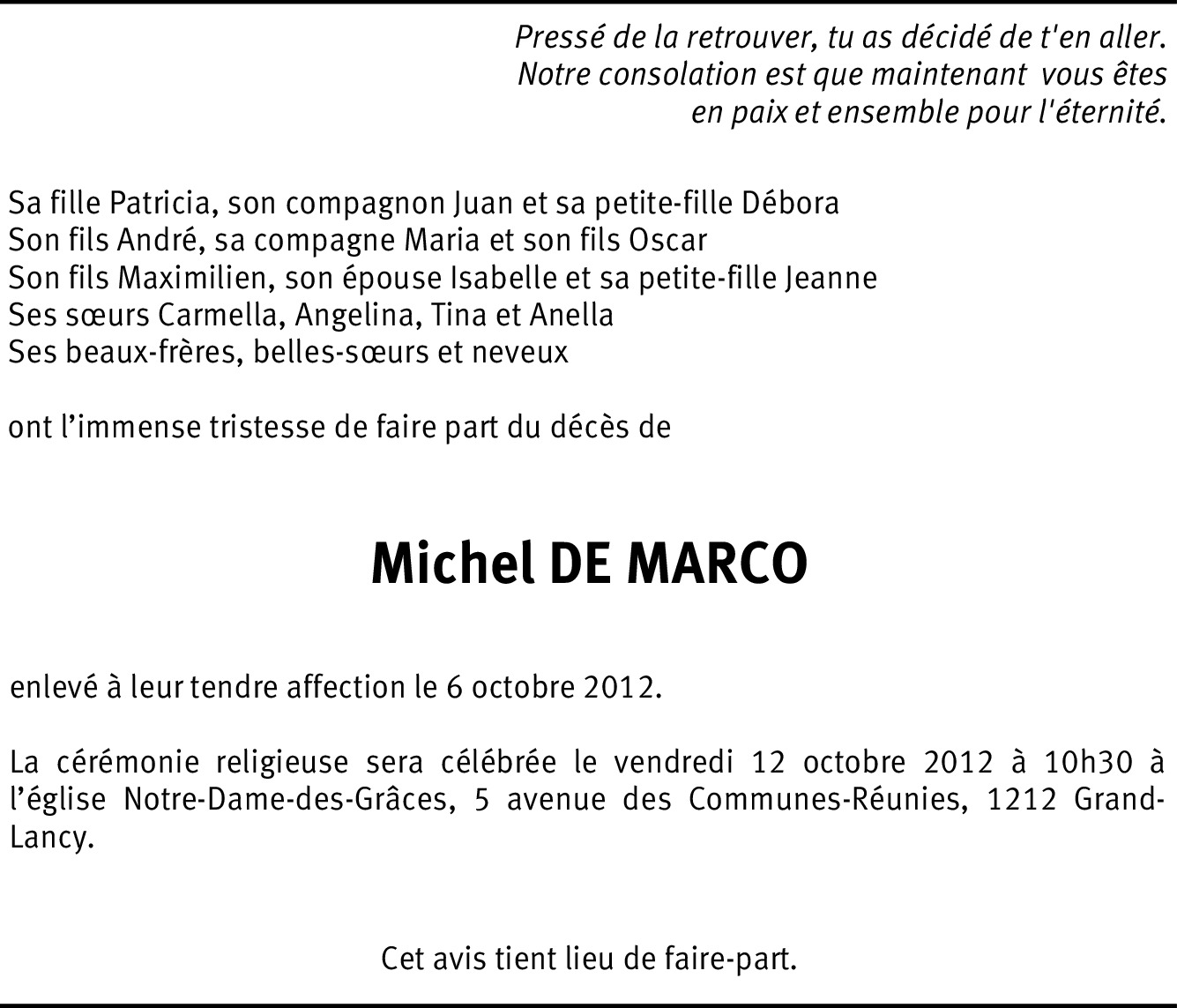 Pressé de la retrouver, tu as décidé de t'en aller.
Notre consolation est que maintenant vous êtes
en paix et ensemble pour l'éternité.

Sa fille Patricia, son compagnon Juan et sa petite-fille Débora
Son fils André, sa compagne Maria et son fils Oscar
Son fils Maximilien, son épouse Isabelle et sa petite-fille Jeanne
Ses sœurs Carmella, Angelina, Tina et Anella
Ses beaux-frères, belles-sœurs et neveux

ont l'immense tristesse de faire part du décès de

Michel DE MARCO

enlevé à leur tendre affection le 6 octobre 2012.

La cérémonie religieuse sera célébrée le vendredi 12 octobre 2012 à 10h30 à l'église Notre-Dame-des-Grâces, 5 avenue des Communes-Réunies, 1212 Grand-Lancy.

Cet avis tient lieu de faire-part.